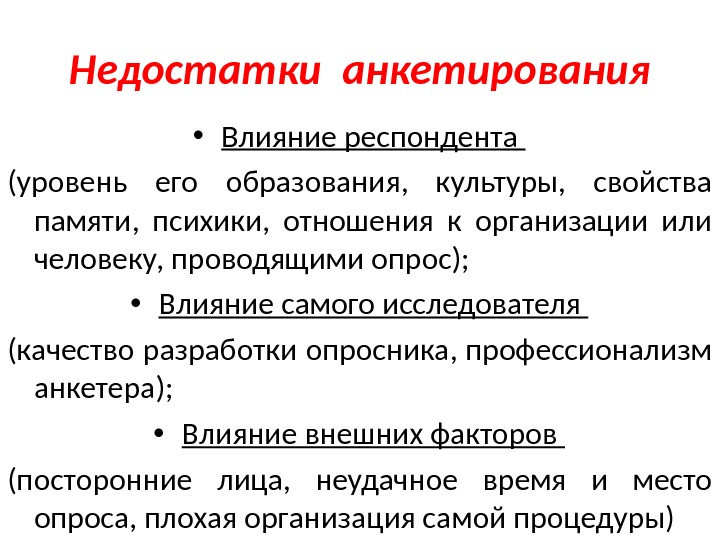 Недостатки анкетирования

• Влияние респондента

(уровень его образования, культуры, свойства памяти, психики, отношения к организации или человеку, проводящими опрос);

• Влияние самого исследователя

(качество разработки опросника, профессионализм анкетера);

• Влияние внешних факторов

(посторонние лица, неудачное время и место опроса, плохая организация самой процедуры)